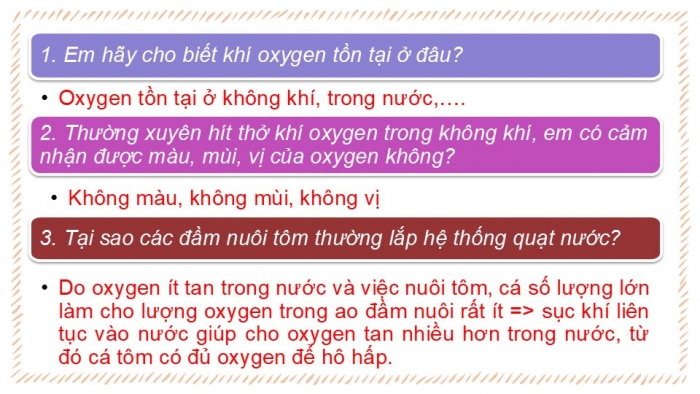 1. Em hãy cho biết khí oxygen tồn tại ở đâu?

• Oxygen tồn tại ở không khí, trong nước,….

2. Thường xuyên hít thở khí oxygen trong không khí, em có cảm nhận được màu, mùi, vị của oxygen không?

• Không màu, không mùi, không vị

3. Tại sao các đầm nuôi tôm thường lắp hệ thống quạt nước?

• Do oxygen ít tan trong nước và việc nuôi tôm, cá số lượng lớn làm cho lượng oxygen trong ao đầm nuôi rất ít => sục khí liên tục vào nước giúp cho oxygen tan nhiều hơn trong nước, từ đó cá tôm có đủ oxygen để hô hấp.